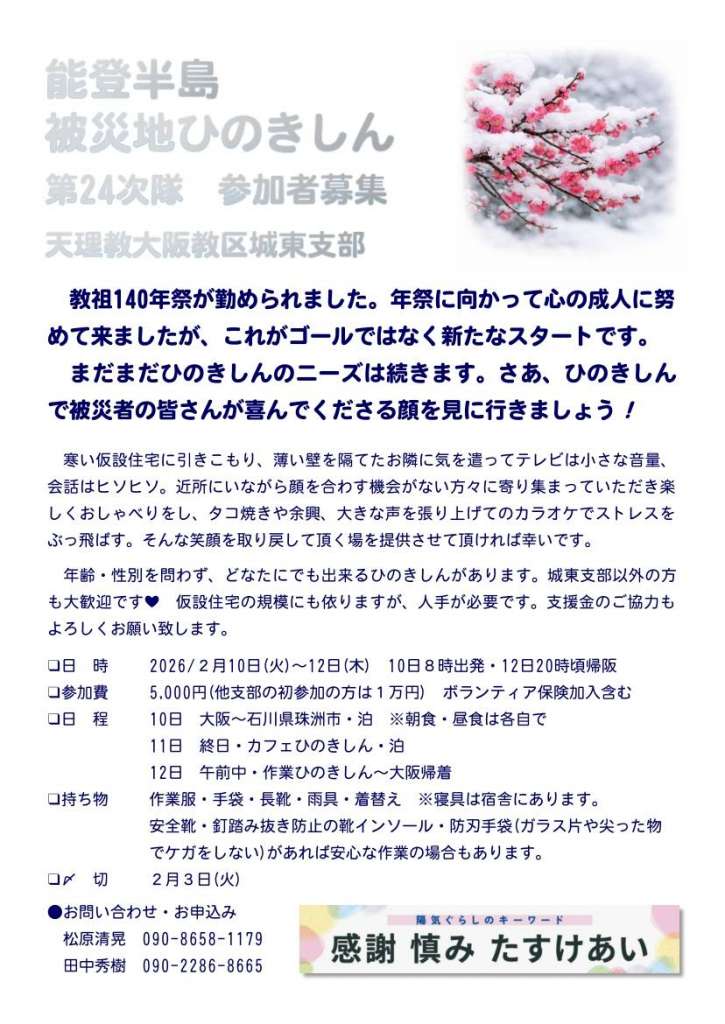 能登半島
被災地ひのきしん
第24次隊　参加者募集
天理教大阪教区城東支部

教祖140年祭が勤められました。年祭に向かって心の成人に努めて来ましたが、これがゴールではなく新たなスタートです。
まだまだひのきしんのニーズは続きます。さあ、ひのきしんで被災者の皆さんが喜んでくださる顔を見に行きましょう！

寒い仮設住宅に引きこもり、薄い壁を隔てたお隣に気を遣ってテレビは小さな音量、会話はヒソヒソ。近所にいながら顔を合わす機会がない方々に寄り集まっていただき楽しくおしゃべりをし、タコ焼きや余興、大きな声を張り上げてのカラオケでストレスをぶっ飛ばす。そんな笑顔を取り戻して頂く場を提供させて頂ければ幸いです。

年齢・性別を問わず、どなたにでも出来るひのきしんがあります。城東支部以外の方も大歓迎です♥　仮設住宅の規模にも依りますが、人手が必要です。支援金のご協力もよろしくお願い致します。

❑日　時　2026／2月10日(火)～12日(木)　10日８時出発・12日20時頃帰阪
❑参加費　5,000円(他支部の初参加の方は１万円)　ボランティア保険加入含む
❑日　程　10日　大阪～石川県珠洲市・泊　※朝食・昼食は各自で
11日　終日・カフェひのきしん・泊
12日　午前中・作業ひのきしん～大阪帰着
❑持ち物　作業服・手袋・長靴・雨具・着替え　※寝具は宿舎にあります。
安全靴・釘踏み抜き防止の靴インソール・防刃手袋(ガラス片や尖った物でケガをしない)があれば安心な作業の場合もあります。
❑〆　切　２月３日(火)

●お問い合わせ・お申込み
松原清晃　090-8658-1179
田中秀樹　090-2286-8665

陽気ぐらしのキーワード
感謝 慎み たすけあい